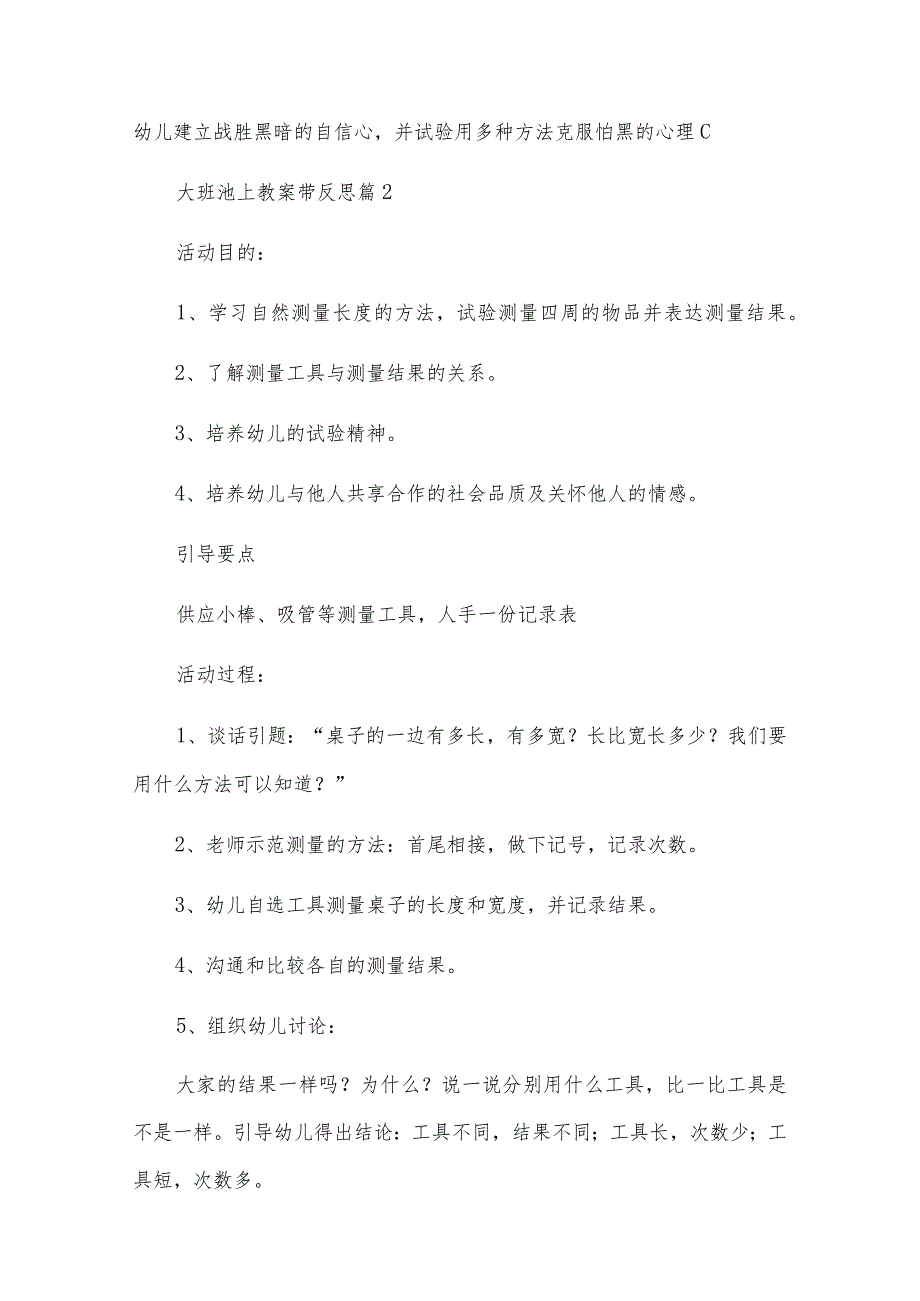 幼儿建立战胜黑暗的自信心，并试验用多种方法克服怕黑的心理C

大班池上教案带反思篇2

活动目的：

1、学习自然测量长度的方法，试验测量四周的物品并表达测量结果。

2、了解测量工具与测量结果的关系。

3、培养幼儿的试验精神。

4、培养幼儿与他人共享合作的社会品质及关怀他人的情感。

引导要点

供应小棒、吸管等测量工具，人手一份记录表

活动过程：

1、谈话引题：“桌子的一边有多长，有多宽？长比宽长多少？我们要用什么方法可以知道？”

2、老师示范测量的方法：首尾相接，做下记号，记录次数。

3、幼儿自选工具测量桌子的长度和宽度，并记录结果。

4、沟通和比较各自的测量结果。

5、组织幼儿讨论：

大家的结果一样吗？为什么？说一说分别用什么工具，比一比工具是不是一样。引导幼儿得出结论：工具不同，结果不同；工具长，次数少；工具短，次数多。